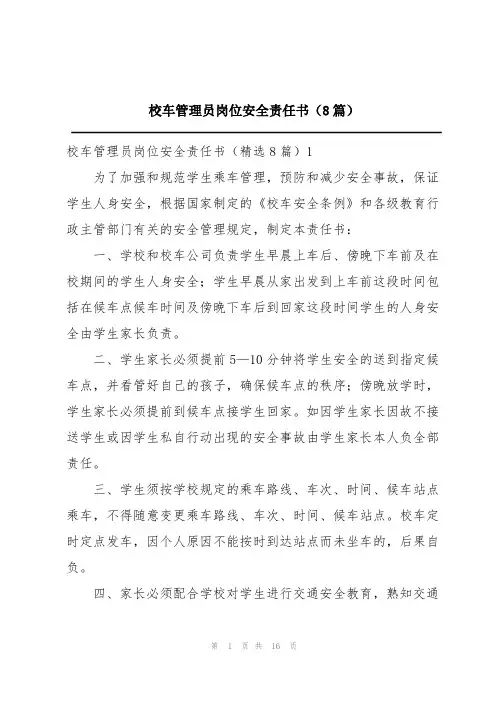 校车管理员岗位安全责任书（8篇）

校车管理员岗位安全责任书（精选8篇）1

为了加强和规范学生乘车管理，预防和减少安全事故，保证学生人身安全，根据国家制定的《校车安全条例》和各级教育行政主管部门有关的安全管理规定，制定本责任书：

一、学校和校车公司负责学生早晨上车后、傍晚下车前及在校期间的学生人身安全；学生早晨从家出发到上车前这段时间包括在候车点候车时间及傍晚下车后到回家这段时间学生的人身安全由学生家长负责。

二、学生家长必须提前5—10分钟将学生安全的送到指定候车点，并看管好自己的孩子，确保候车点的秩序；傍晚放学时，学生家长必须提前到候车点接学生回家。如因学生家长因故不接送学生或因学生私自行动出现的安全事故由学生家长本人负全部责任。

三、学生须按学校规定的乘车路线、车次、时间、候车站点乘车，不得随意变更乘车路线、车次、时间、候车站点。校车定时定点发车，因个人原因不能按时到达站点而未坐车的，后果自负。

四、家长必须配合学校对学生进行交通安全教育，熟知交通

第 1 页 共 16 页